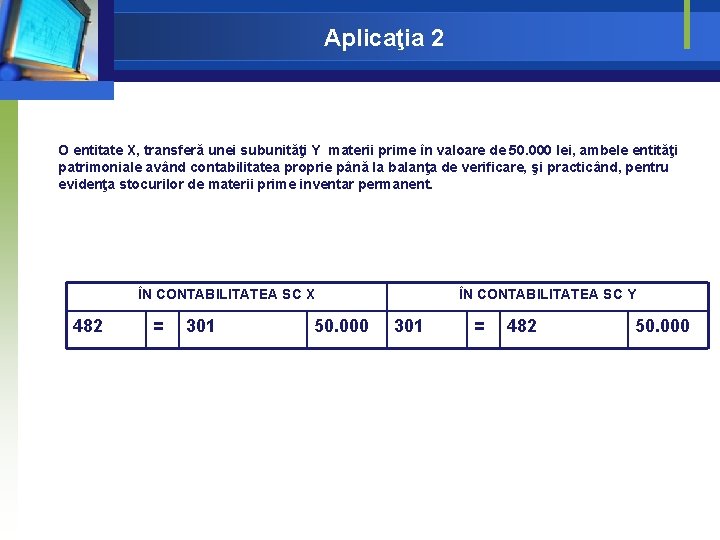 Aplicaţia 2

O entitate X, transferă unei subunităţi Y materii prime în valoare de 50.000 lei, ambele entităţi patrimoniale având contabilitatea proprie până la balanţa de verificare, şi practicând, pentru evidenţa stocurilor de materii prime inventar permanent.

| ÎN CONTABILITATEA SC X | | | | ÎN CONTABILITATEA SC Y | | | |
|---|---|---|---|---|---|---|---|
| 482 | = | 301 | 50.000 | 301 | = | 482 | 50.000 |